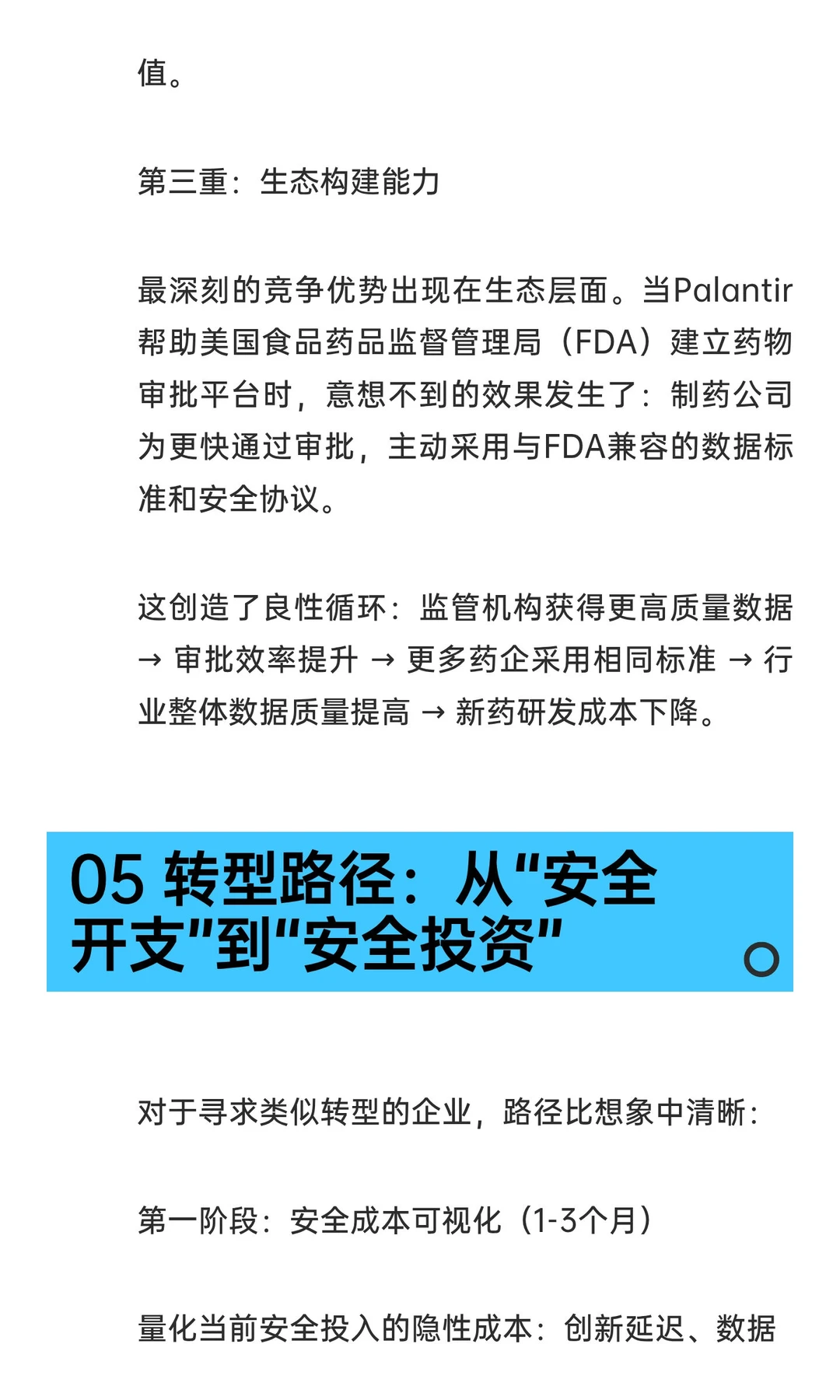 值。

第三重：生态构建能力

最深刻的竞争优势出现在生态层面。当Palantir帮助美国食品药品监督管理局（FDA）建立药物审批平台时，意想不到的效果发生了：制药公司为更快通过审批，主动采用与FDA兼容的数据标准和安全协议。

这创造了良性循环：监管机构获得更高质量数据 → 审批效率提升 → 更多药企采用相同标准 → 行业整体数据质量提高 → 新药研发成本下降。

05 转型路径：从"安全开支"到"安全投资"

对于寻求类似转型的企业，路径比想象中清晰：

第一阶段：安全成本可视化（1-3个月）

量化当前安全投入的隐性成本：创新延迟、数据